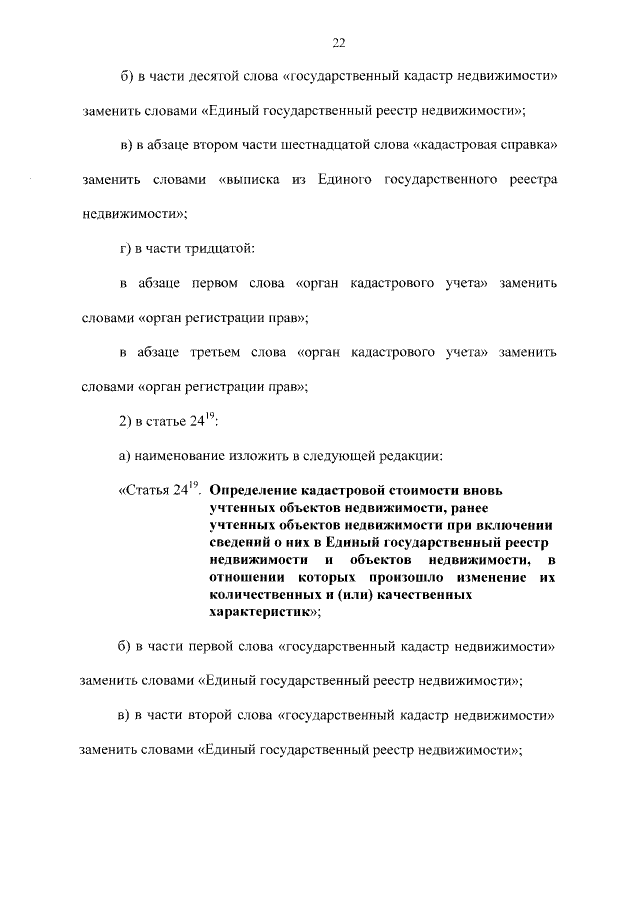 22

б) в части десятой слова «государственный кадастр недвижимости» заменить словами «Единый государственный реестр недвижимости»;

в) в абзаце втором части шестнадцатой слова «кадастровая справка» заменить словами «выписка из Единого государственного реестра недвижимости»;

г) в части тридцатой:

в абзаце первом слова «орган кадастрового учета» заменить словами «орган регистрации прав»;

в абзаце третьем слова «орган кадастрового учета» заменить словами «орган регистрации прав»;

2) в статье $24^{19}$:

а) наименование изложить в следующей редакции:

«Статья $24^{19}$. Определение кадастровой стоимости вновь учтенных объектов недвижимости, ранее учтенных объектов недвижимости при включении сведений о них в Единый государственный реестр недвижимости и объектов недвижимости, в отношении которых произошло изменение их количественных и (или) качественных характеристик»;

б) в части первой слова «государственный кадастр недвижимости» заменить словами «Единый государственный реестр недвижимости»;

в) в части второй слова «государственный кадастр недвижимости» заменить словами «Единый государственный реестр недвижимости»;